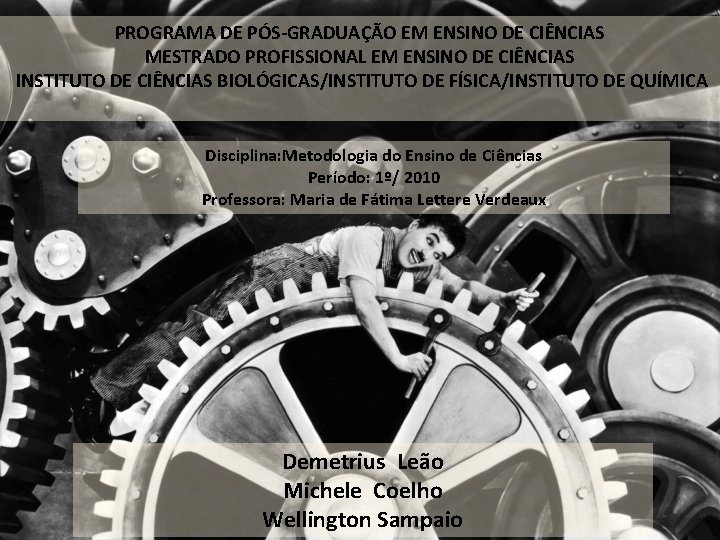 PROGRAMA DE PÓS-GRADUAÇÃO EM ENSINO DE CIÊNCIAS
MESTRADO PROFISSIONAL EM ENSINO DE CIÊNCIAS
INSTITUTO DE CIÊNCIAS BIOLÓGICAS/INSTITUTO DE FÍSICA/INSTITUTO DE QUÍMICA

Disciplina:Metodologia do Ensino de Ciências
Período: 1º/ 2010
Professora: Maria de Fátima Lettere Verdeaux

Demetrius Leão
Michele Coelho
Wellington Sampaio